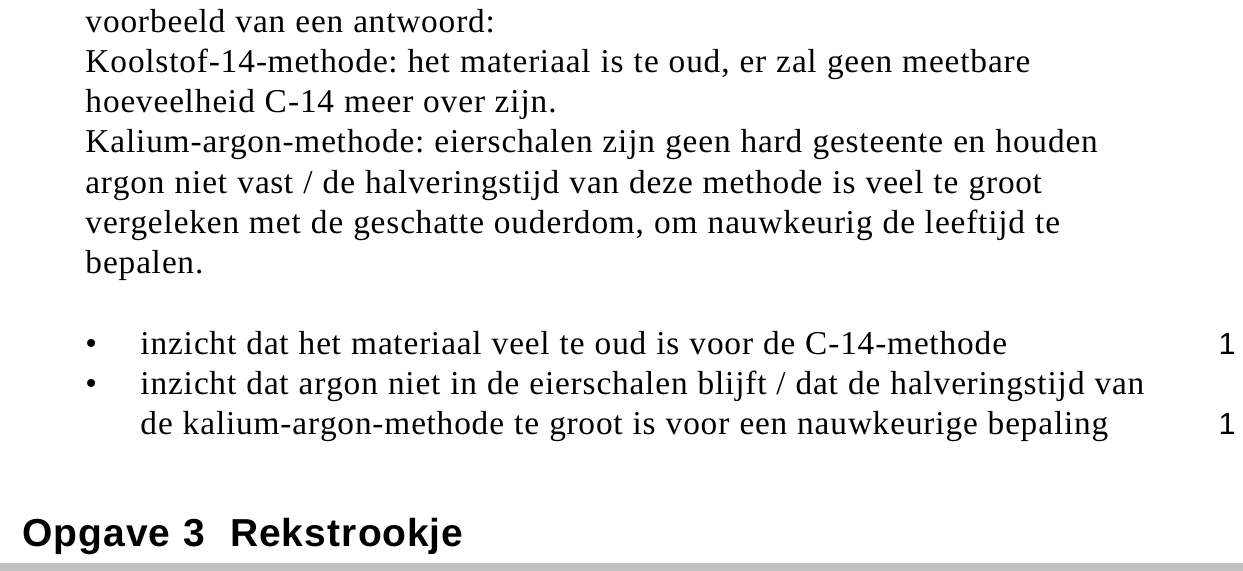 voorbeeld van een antwoord:
Koolstof-14-methode: het materiaal is te oud, er zal geen meetbare hoeveelheid C-14 meer over zijn.
Kalium-argon-methode: eierschalen zijn geen hard gesteente en houden argon niet vast / de halveringstijd van deze methode is veel te groot vergeleken met de geschatte ouderdom, om nauwkeurig de leeftijd te bepalen.

• inzicht dat het materiaal veel te oud is voor de C-14-methode 1
• inzicht dat argon niet in de eierschalen blijft / dat de halveringstijd van de kalium-argon-methode te groot is voor een nauwkeurige bepaling 1

Opgave 3 Rekstrookje